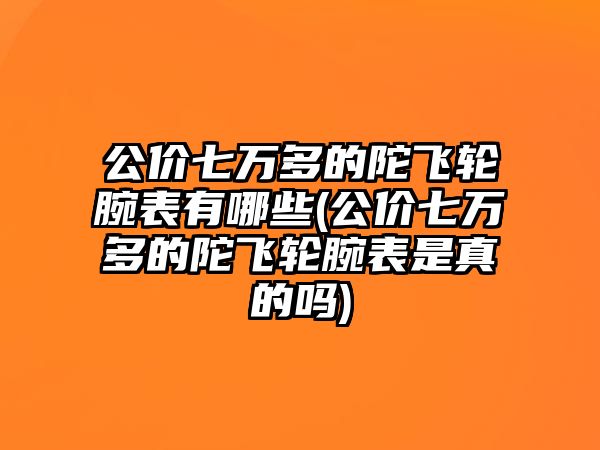 公价七万多的陀飞轮腕表有哪些(公价七万多的陀飞轮腕表是真的吗)